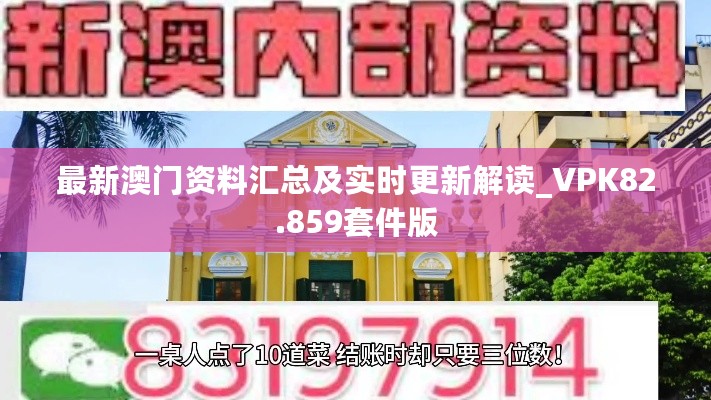 新澳内部资料

最新澳门资料汇总及实时更新解读_VPK82.859套件版

83197914

一桌人点了10道菜 结账时却只要三位数！